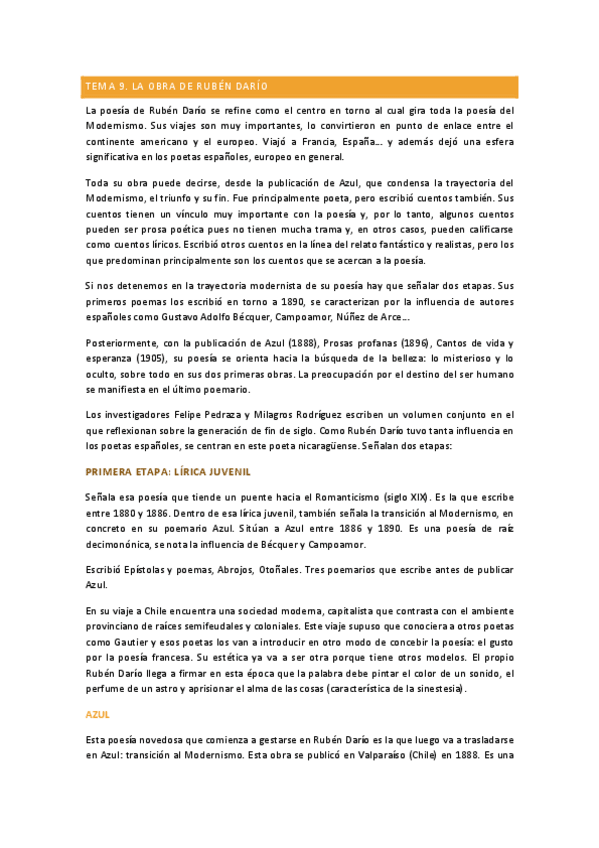 TEMA 9. LA OBRA DE RUBÉN DARÍO

La poesía de Rubén Darío se refine como el centro en torno al cual gira toda la poesía del Modernismo. Sus viajes son muy importantes, lo convirtieron en punto de enlace entre el continente americano y el europeo. Viajó a Francia, España… y además dejó una esfera significativa en los poetas españoles, europeo en general.

Toda su obra puede decirse, desde la publicación de Azul, que condensa la trayectoria del Modernismo, el triunfo y su fin. Fue principalmente poeta, pero escribió cuentos también. Sus cuentos tienen un vínculo muy importante con la poesía y, por lo tanto, algunos cuentos pueden ser prosa poética pues no tienen mucha trama y, en otros casos, pueden calificarse como cuentos líricos. Escribió otros cuentos en la línea del relato fantástico y realistas, pero los que predominan principalmente son los cuentos que se acercan a la poesía.

Si nos detenemos en la trayectoria modernista de su poesía hay que señalar dos etapas. Sus primeros poemas los escribió en torno a 1890, se caracterizan por la influencia de autores españoles como Gustavo Adolfo Bécquer, Campoamor, Núñez de Arce…

Posteriormente, con la publicación de Azul (1888), Prosas profanas (1896), Cantos de vida y esperanza (1905), su poesía se orienta hacia la búsqueda de la belleza: lo misterioso y lo oculto, sobre todo en sus dos primeras obras. La preocupación por el destino del ser humano se manifiesta en el último poemario.

Los investigadores Felipe Pedraza y Milagros Rodríguez escriben un volumen conjunto en el que reflexionan sobre la generación de fin de siglo. Como Rubén Darío tuvo tanta influencia en los poetas españoles, se centran en este poeta nicaragüense. Señalan dos etapas:

PRIMERA ETAPA: LÍRICA JUVENIL

Señala esa poesía que tiende un puente hacia el Romanticismo (siglo XIX). Es la que escribe entre 1880 y 1886. Dentro de esa lírica juvenil, también señala la transición al Modernismo, en concreto en su poemario Azul. Sitúan a Azul entre 1886 y 1890. Es una poesía de raíz decimonónica, se nota la influencia de Bécquer y Campoamor.

Escribió Epístolas y poemas, Abrojos, Otoñales. Tres poemarios que escribe antes de publicar Azul.

En su viaje a Chile encuentra una sociedad moderna, capitalista que contrasta con el ambiente provinciano de raíces semifeudales y coloniales. Este viaje supuso que conociera a otros poetas como Gautier y esos poetas los van a introducir en otro modo de concebir la poesía: el gusto por la poesía francesa. Su estética ya va a ser otra porque tiene otros modelos. El propio Rubén Darío llega a firmar en esta época que la palabra debe pintar el color de un sonido, el perfume de un astro y aprisionar el alma de las cosas (característica de la sinestesia).

AZUL

Esta poesía novedosa que comienza a gestarse en Rubén Darío es la que luego va a trasladarse en Azul: transición al Modernismo. Esta obra se publicó en Valparaíso (Chile) en 1888. Es una